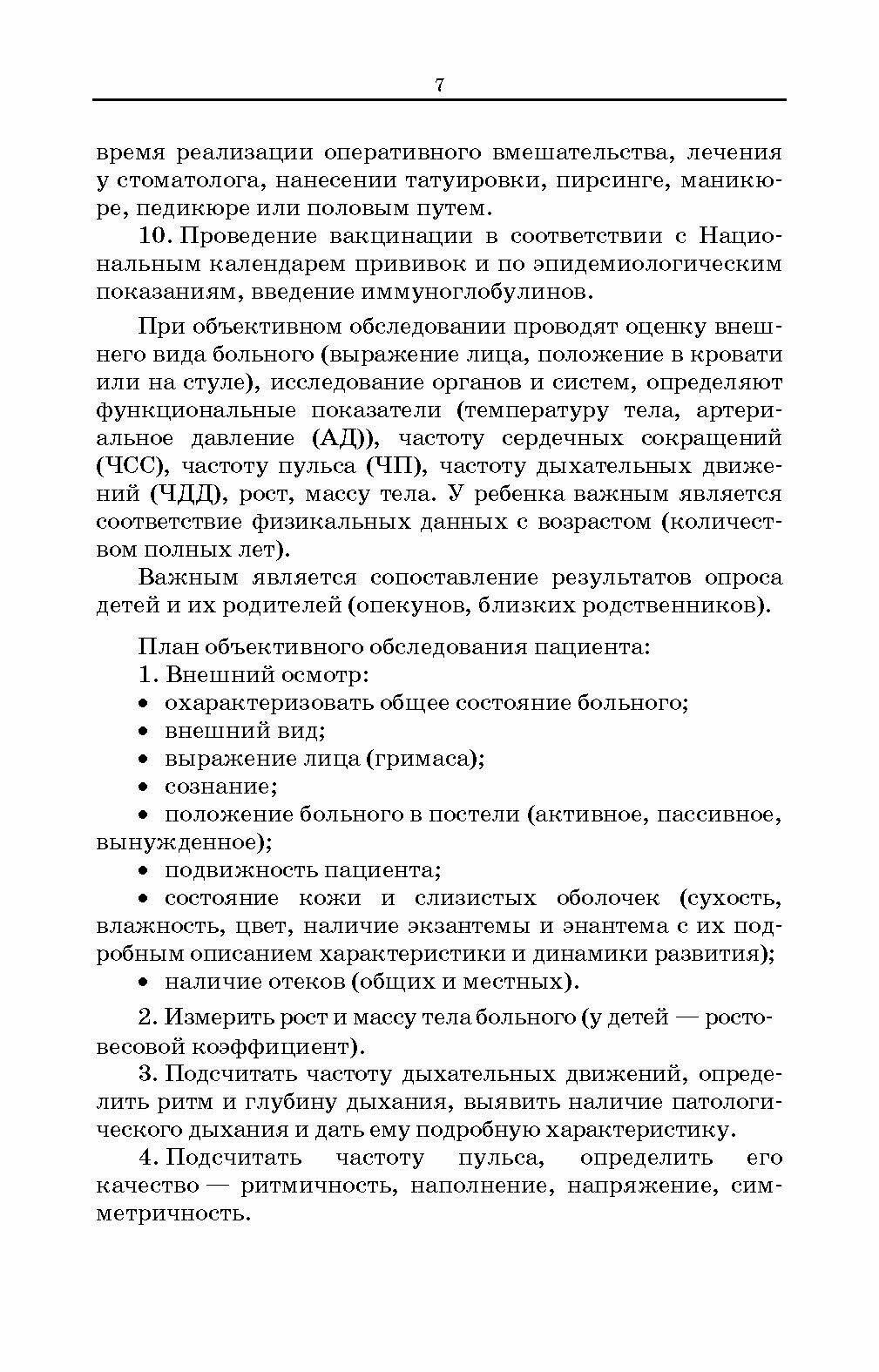 7

время реализации оперативного вмешательства, лечения у стоматолога, нанесении татуировки, пирсинге, маникюре, педикюре или половым путем.

10. Проведение вакцинации в соответствии с Национальным календарем прививок и по эпидемиологическим показаниям, введение иммуноглобулинов.

При объективном обследовании проводят оценку внешнего вида больного (выражение лица, положение в кровати или на стуле), исследование органов и систем, определяют функциональные показатели (температуру тела, артериальное давление (АД)), частоту сердечных сокращений (ЧСС), частоту пульса (ЧП), частоту дыхательных движений (ЧДД), рост, массу тела. У ребенка важным является соответствие физикальных данных с возрастом (количеством полных лет).

Важным является сопоставление результатов опроса детей и их родителей (опекунов, близких родственников).

План объективного обследования пациента:

1. Внешний осмотр:

• охарактеризовать общее состояние больного;

• внешний вид;

• выражение лица (гримаса);

• сознание;

• положение больного в постели (активное, пассивное, вынужденное);

• подвижность пациента;

• состояние кожи и слизистых оболочек (сухость, влажность, цвет, наличие экзантемы и энантема с их подробным описанием характеристики и динамики развития);

• наличие отеков (общих и местных).

2. Измерить рост и массу тела больного (у детей — ростовесовой коэффициент).

3. Подсчитать частоту дыхательных движений, определить ритм и глубину дыхания, выявить наличие патологического дыхания и дать ему подробную характеристику.

4. Подсчитать частоту пульса, определить его качество — ритмичность, наполнение, напряжение, симметричность.